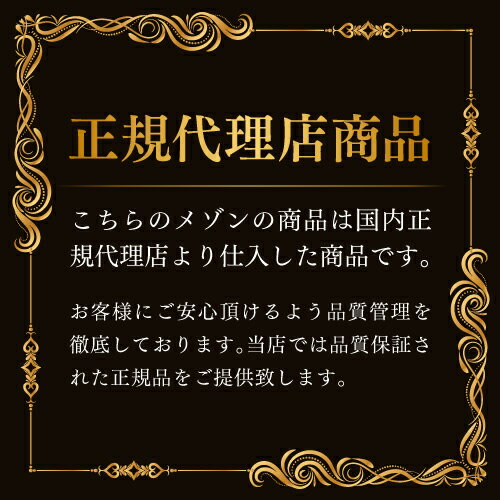 正規代理店商品

こちらのメゾンの商品は国内正規代理店より仕入した商品です。

お客様にご安心頂けるよう品質管理を徹底しております。当店では品質保証された正規品をご提供致します。